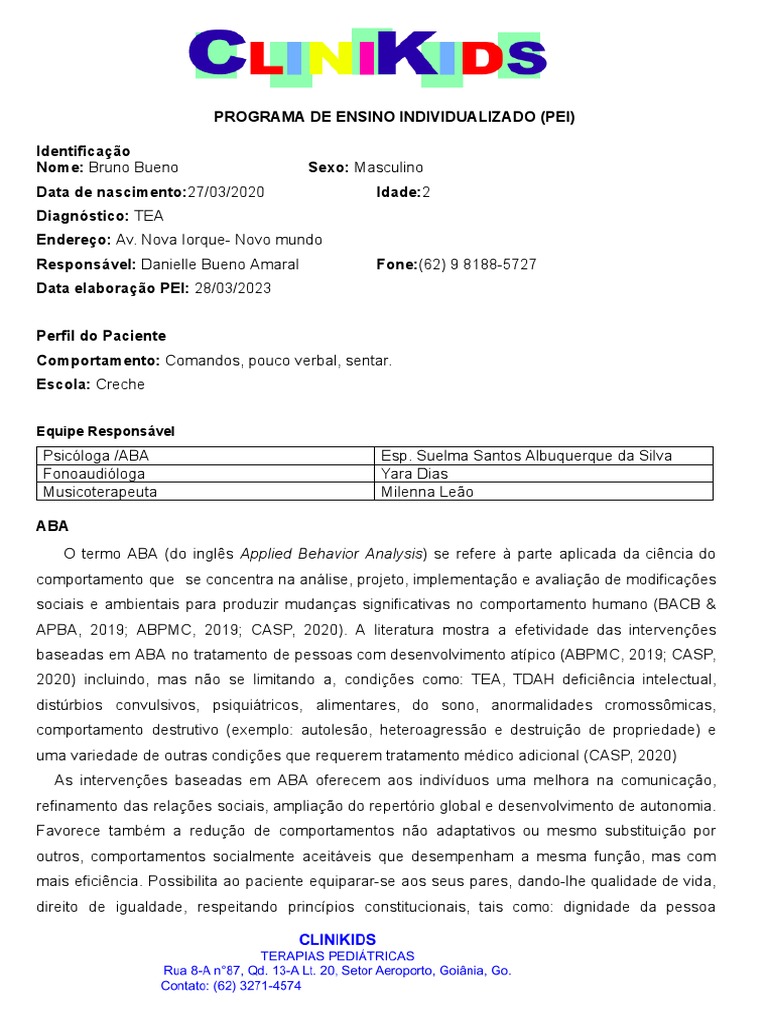 CLINIKIDS

PROGRAMA DE ENSINO INDIVIDUALIZADO (PEI)

Identificação
Nome: Bruno Bueno Sexo: Masculino
Data de nascimento:27/03/2020 Idade:2
Diagnóstico: TEA
Endereço: Av. Nova Iorque- Novo mundo
Responsável: Danielle Bueno Amaral Fone:(62) 9 8188-5727
Data elaboração PEI: 28/03/2023

Perfil do Paciente
Comportamento: Comandos, pouco verbal, sentar.
Escola: Creche

Equipe Responsável

| Psicóloga /ABA | Esp. Suelma Santos Albuquerque da Silva |
|---|---|
| Fonoaudióloga | Yara Dias |
| Musicoterapeuta | Milenna Leão |

ABA
O termo ABA (do inglês Applied Behavior Analysis) se refere à parte aplicada da ciência do comportamento que se concentra na análise, projeto, implementação e avaliação de modificações sociais e ambientais para produzir mudanças significativas no comportamento humano (BACB & APBA, 2019; ABPMC, 2019; CASP, 2020). A literatura mostra a efetividade das intervenções baseadas em ABA no tratamento de pessoas com desenvolvimento atípico (ABPMC, 2019; CASP, 2020) incluindo, mas não se limitando a, condições como: TEA, TDAH deficiência intelectual, distúrbios convulsivos, psiquiátricos, alimentares, do sono, anormalidades cromossômicas, comportamento destrutivo (exemplo: autolesão, heteroagressão e destruição de propriedade) e uma variedade de outras condições que requerem tratamento médico adicional (CASP, 2020)
As intervenções baseadas em ABA oferecem aos indivíduos uma melhora na comunicação, refinamento das relações sociais, ampliação do repertório global e desenvolvimento de autonomia. Favorece também a redução de comportamentos não adaptativos ou mesmo substituição por outros, comportamentos socialmente aceitáveis que desempenham a mesma função, mas com mais eficiência. Possibilita ao paciente equiparar-se aos seus pares, dando-lhe qualidade de vida, direito de igualdade, respeitando princípios constitucionais, tais como: dignidade da pessoa

CLINIKIDS
TERAPIAS PEDIÁTRICAS
Rua 8-A n°87, Qd. 13-A Lt. 20, Setor Aeroporto, Goiânia, Go.
Contato: (62) 3271-4574